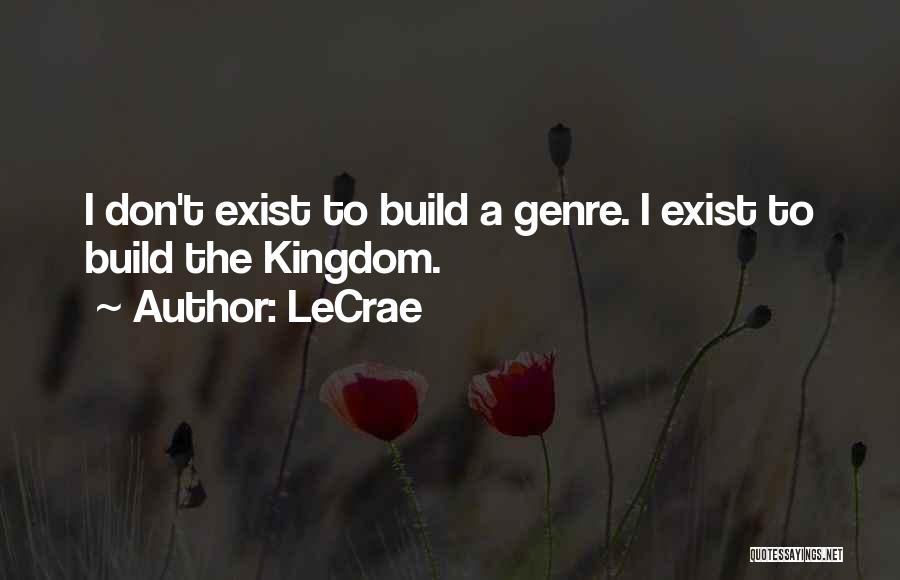 I don't exist to build a genre. I exist to build the Kingdom.

~ Author: LeCrae

QUOTESSAYINGS.NET